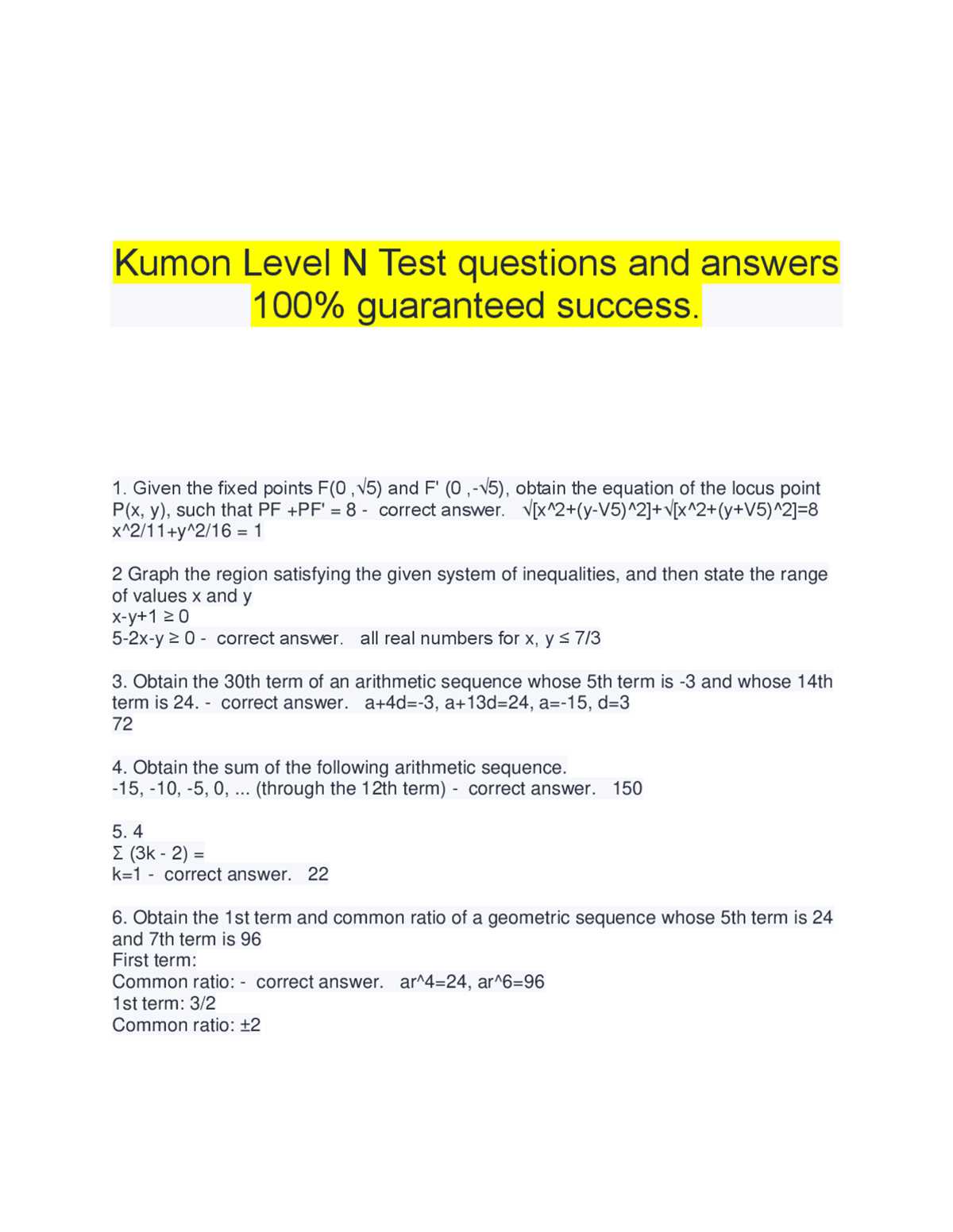 Kumon Level N Test questions and answers 100% guaranteed success.

1. Given the fixed points F(0 ,√5) and F' (0 ,-√5), obtain the equation of the locus point P(x, y), such that PF +PF' = 8 - correct answer. √[x^2+(y-V5)^2]+√[x^2+(y+V5)^2]=8
x^2/11+y^2/16 = 1

2 Graph the region satisfying the given system of inequalities, and then state the range of values x and y
x-y+1 ≥ 0
5-2x-y ≥ 0 - correct answer. all real numbers for x, y ≤ 7/3

3. Obtain the 30th term of an arithmetic sequence whose 5th term is -3 and whose 14th term is 24. - correct answer. a+4d=-3, a+13d=24, a=-15, d=3
72

4. Obtain the sum of the following arithmetic sequence.
-15, -10, -5, 0, ... (through the 12th term) - correct answer. 150

5. 4
Σ (3k - 2) =
k=1 - correct answer. 22

6. Obtain the 1st term and common ratio of a geometric sequence whose 5th term is 24 and 7th term is 96
First term:
Common ratio: - correct answer. ar^4=24, ar^6=96
1st term: 3/2
Common ratio: ±2